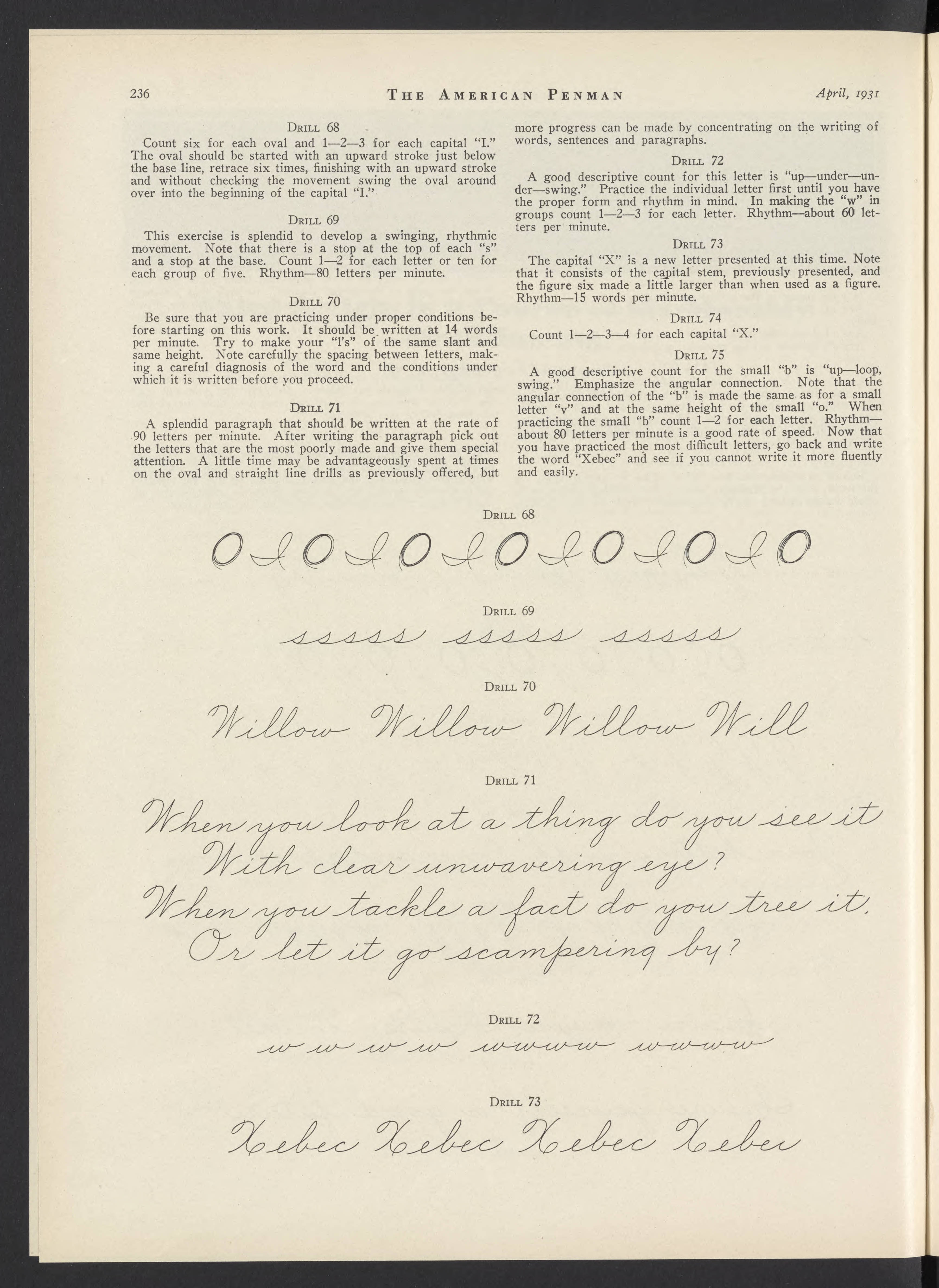 236 THE AMERICAN PENMAN April, 1931

DRILL 68

Count six for each oval and 1—2—3 for each capital "I." The oval should be started with an upward stroke just below the base line, retrace six times, finishing with an upward stroke and without checking the movement swing the oval around over into the beginning of the capital "I."

DRILL 69

This exercise is splendid to develop a swinging, rhythmic movement. Note that there is a stop at the top of each "s" and a stop at the base. Count 1—2 for each letter or ten for each group of five. Rhythm—80 letters per minute.

DRILL 70

Be sure that you are practicing under proper conditions before starting on this work. It should be written at 14 words per minute. Try to make your "l's" of the same slant and same height. Note carefully the spacing between letters, making a careful diagnosis of the word and the conditions under which it is written before you proceed.

DRILL 71

A splendid paragraph that should be written at the rate of 90 letters per minute. After writing the paragraph pick out the letters that are the most poorly made and give them special attention. A little time may be advantageously spent at times on the oval and straight line drills as previously offered, but more progress can be made by concentrating on the writing of words, sentences and paragraphs.

DRILL 72

A good descriptive count for this letter is "up—under—under—swing." Practice the individual letter first until you have the proper form and rhythm in mind. In making the "w" in groups count 1—2—3 for each letter. Rhythm—about 60 letters per minute.

DRILL 73

The capital "X" is a new letter presented at this time. Note that it consists of the capital stem, previously presented, and the figure six made a little larger than when used as a figure. Rhythm—15 words per minute.

DRILL 74

Count 1—2—3—4 for each capital "X."

DRILL 75

A good descriptive count for the small "b" is "up—loop, swing." Emphasize the angular connection. Note that the angular connection of the "b" is made the same as for a small letter "v" and at the same height of the small "o." When practicing the small "b" count 1—2 for each letter. Rhythm—about 80 letters per minute is a good rate of speed. Now that you have practiced the most difficult letters, go back and write the word "Xebec" and see if you cannot write it more fluently and easily.

DRILL 68

O I O I O I O I O I O I O

DRILL 69

sssss sssss sssss

DRILL 70

Willow Willow Willow Will

DRILL 71

When you look at a thing do you see it
With clear unwavering eye?
When you tackle a fact do you tree it,
Or let it go scampering by?

DRILL 72

w w w w wwww wwww

DRILL 73

Xebec Xebec Xebec Xebec